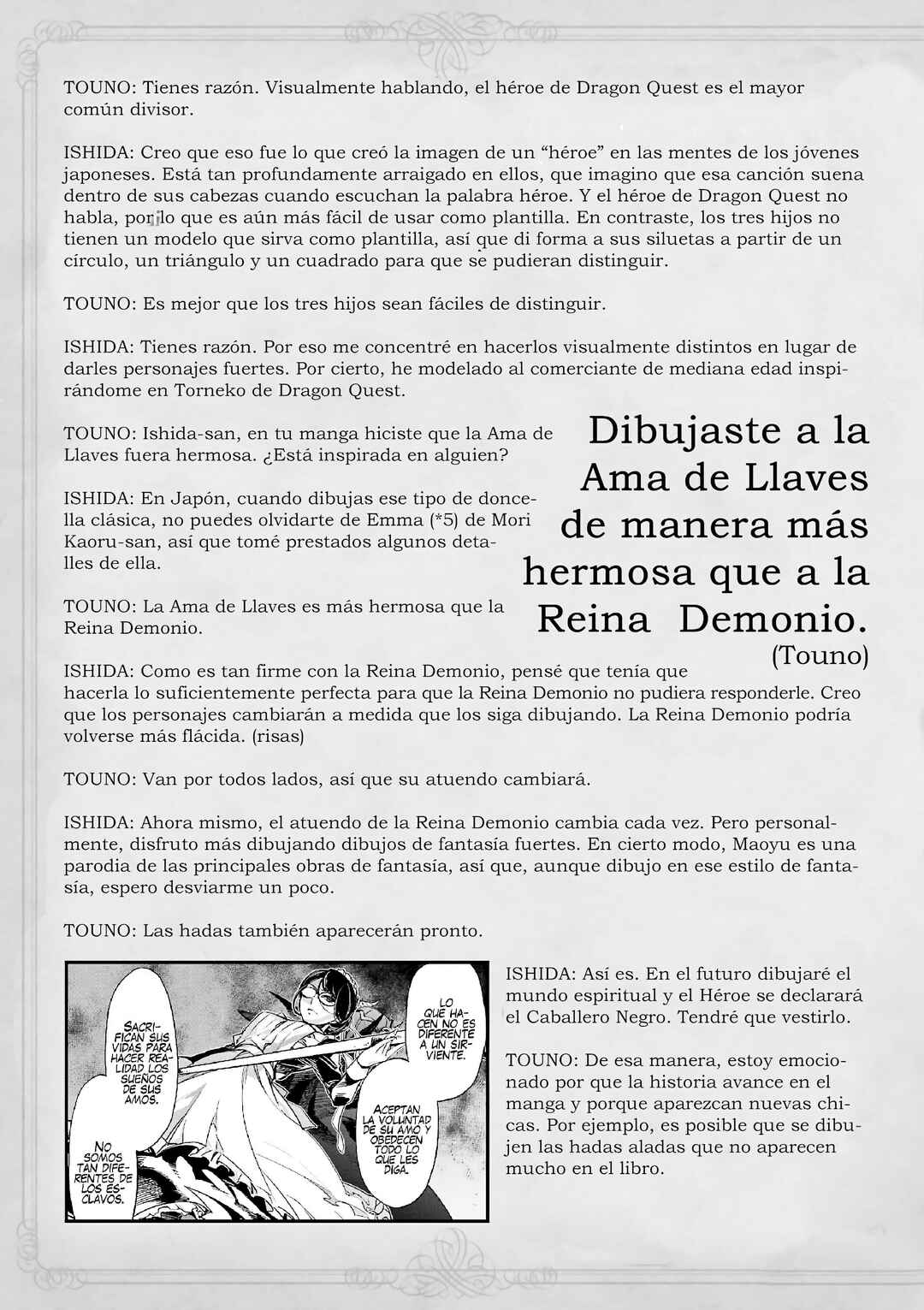 TOUNO: Tienes razón. Visualmente hablando, el héroe de Dragon Quest es el mayor común divisor.

ISHIDA: Creo que eso fue lo que creó la imagen de un "héroe" en las mentes de los jóvenes japoneses. Está tan profundamente arraigado en ellos, que imagino que esa canción suena dentro de sus cabezas cuando escuchan la palabra héroe. Y el héroe de Dragon Quest no habla, por lo que es aún más fácil de usar como plantilla. En contraste, los tres hijos no tienen un modelo que sirva como plantilla, así que di forma a sus siluetas a partir de un círculo, un triángulo y un cuadrado para que se pudieran distinguir.

TOUNO: Es mejor que los tres hijos sean fáciles de distinguir.

ISHIDA: Tienes razón. Por eso me concentré en hacerlos visualmente distintos en lugar de darles personajes fuertes. Por cierto, he modelado al comerciante de mediana edad inspirándome en Torneko de Dragon Quest.

TOUNO: Ishida-san, en tu manga hiciste que la Ama de Llaves fuera hermosa. ¿Está inspirada en alguien?

ISHIDA: En Japón, cuando dibujas ese tipo de doncella clásica, no puedes olvidarte de Emma (*5) de Mori Kaoru-san, así que tomé prestados algunos detalles de ella.

TOUNO: La Ama de Llaves es más hermosa que la Reina Demonio.

Dibujaste a la Ama de Llaves de manera más hermosa que a la Reina Demonio.
(Touno)

ISHIDA: Como es tan firme con la Reina Demonio, pensé que tenía que hacerla lo suficientemente perfecta para que la Reina Demonio no pudiera responderle. Creo que los personajes cambiarán a medida que los siga dibujando. La Reina Demonio podría volverse más flácida. (risas)

TOUNO: Van por todos lados, así que su atuendo cambiará.

ISHIDA: Ahora mismo, el atuendo de la Reina Demonio cambia cada vez. Pero personalmente, disfruto más dibujando dibujos de fantasía fuertes. En cierto modo, Maoyu es una parodia de las principales obras de fantasía, así que, aunque dibujo en ese estilo de fantasía, espero desviarme un poco.

TOUNO: Las hadas también aparecerán pronto.

SACRIFICAN SUS VIDAS PARA HACER REALIDAD LOS SUEÑOS DE SUS AMOS.

NO SOMOS TAN DIFERENTES DE LOS ESCLAVOS.

LO QUE HACEN NO ES DIFERENTE A UN SIRVIENTE.

ACEPTAN LA VOLUNTAD DE SU AMO Y OBEDECEN TODO LO QUE LES DIGA.

ISHIDA: Así es. En el futuro dibujaré el mundo espiritual y el Héroe se declarará el Caballero Negro. Tendré que vestirlo.

TOUNO: De esa manera, estoy emocionado por que la historia avance en el manga y porque aparezcan nuevas chicas. Por ejemplo, es posible que se dibujen las hadas aladas que no aparecen mucho en el libro.